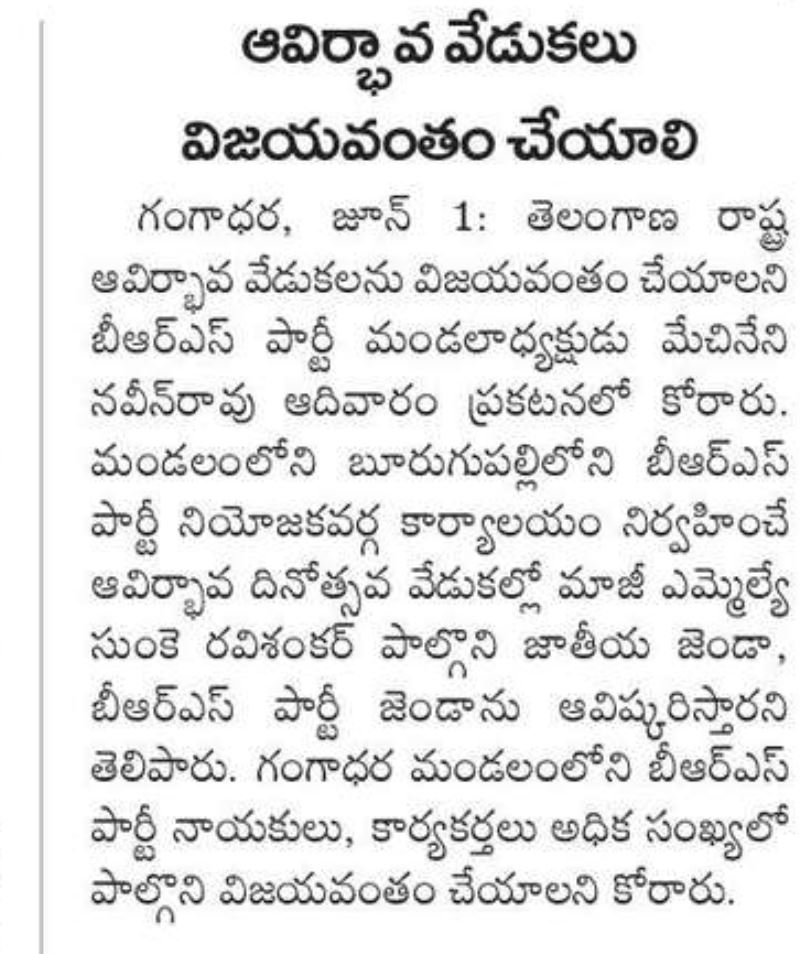 ఆవిర్భావ వేడుకలు విజయవంతం చేయాలి

గంగాధర, జూన్ 1: తెలంగాణ రాష్ట్ర ఆవిర్భావ వేడుకలను విజయవంతం చేయాలని బీఆర్ఎస్ పార్టీ మండలాధ్యక్షుడు మేచినేని నవీన్‌రావు ఆదివారం ప్రకటనలో కోరారు. మండలంలోని బూరుగుపల్లిలోని బీఆర్ఎస్ పార్టీ నియోజకవర్గ కార్యాలయం నిర్వహించే ఆవిర్భావ దినోత్సవ వేడుకల్లో మాజీ ఎమ్మెల్యే సుంకె రవిశంకర్ పాల్గొని జాతీయ జెండా, బీఆర్ఎస్ పార్టీ జెండాను ఆవిష్కరిస్తారని తెలిపారు. గంగాధర మండలంలోని బీఆర్ఎస్ పార్టీ నాయకులు, కార్యకర్తలు అధిక సంఖ్యలో పాల్గొని విజయవంతం చేయాలని కోరారు.